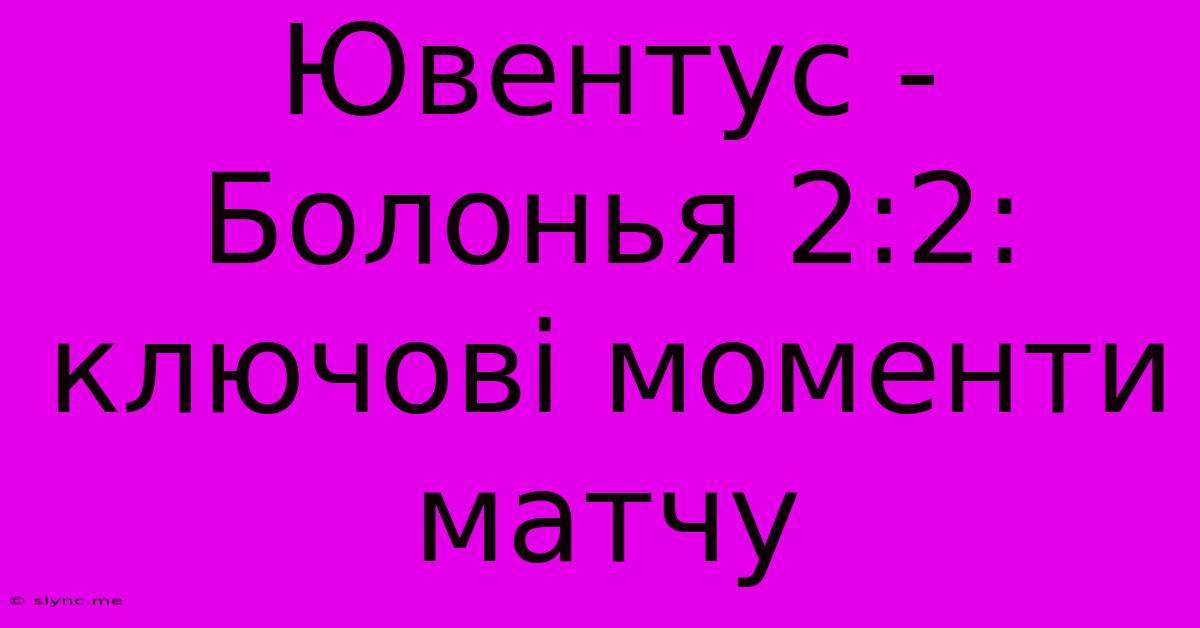 Ювентус - Болонья 2:2: ключові моменти матчу

© slync.me